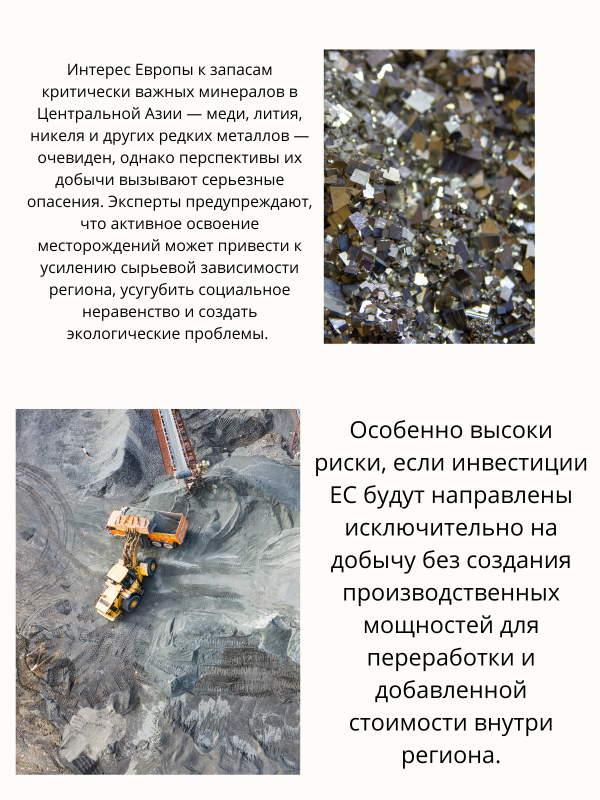 Интерес Европы к запасам критически важных минералов в Центральной Азии — меди, лития, никеля и других редких металлов — очевиден, однако перспективы их добычи вызывают серьезные опасения. Эксперты предупреждают, что активное освоение месторождений может привести к усилению сырьевой зависимости региона, усугубить социальное неравенство и создать экологические проблемы.

Особенно высоки риски, если инвестиции ЕС будут направлены исключительно на добычу без создания производственных мощностей для переработки и добавленной стоимости внутри региона.